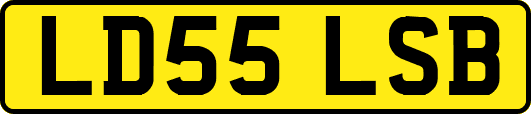 LD55 LSB